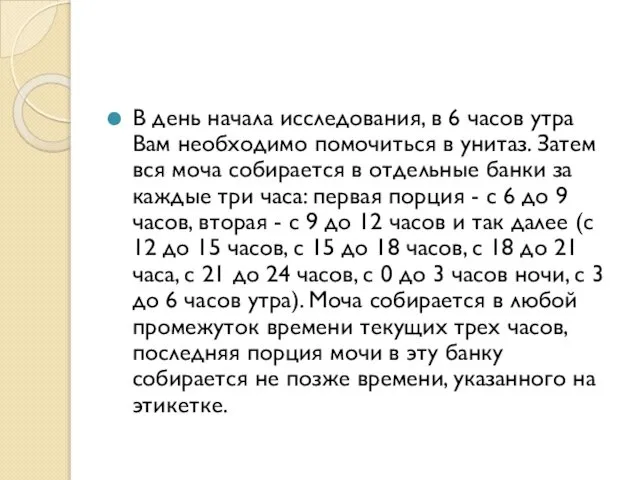 В день начала исследования, в 6 часов утра Вам необходимо помочиться в унитаз. Затем вся моча собирается в отдельные банки за каждые три часа: первая порция - с 6 до 9 часов, вторая - с 9 до 12 часов и так далее (с 12 до 15 часов, с 15 до 18 часов, с 18 до 21 часа, с 21 до 24 часов, с 0 до 3 часов ночи, с 3 до 6 часов утра). Моча собирается в любой промежуток времени текущих трех часов, последняя порция мочи в эту банку собирается не позже времени, указанного на этикетке.